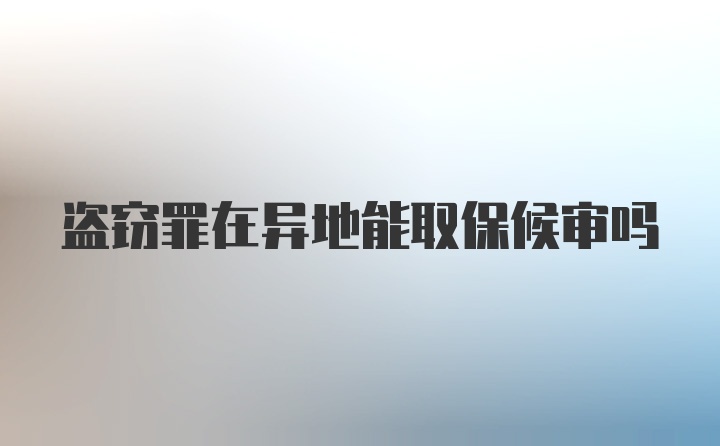 盗窃罪在异地能取保候审吗